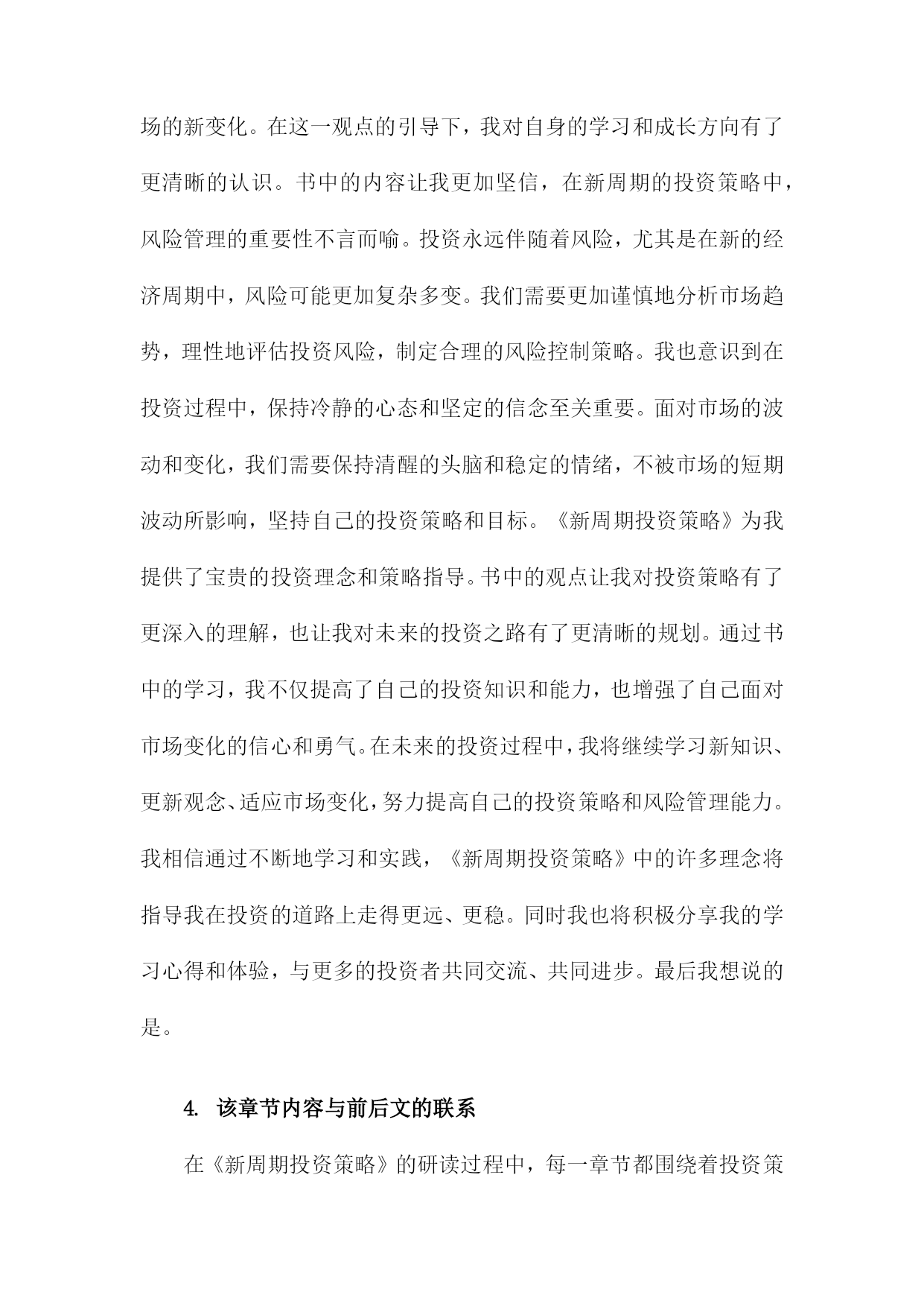 场的新变化。在这一观点的引导下，我对自身的学习和成长方向有了更清晰的认识。书中的内容让我更加坚信，在新周期的投资策略中，风险管理的重要性不言而喻。投资永远伴随着风险，尤其是在新的经济周期中，风险可能更加复杂多变。我们需要更加谨慎地分析市场趋势，理性地评估投资风险，制定合理的风险控制策略。我也意识到在投资过程中，保持冷静的心态和坚定的信念至关重要。面对市场的波动和变化，我们需要保持清醒的头脑和稳定的情绪，不被市场的短期波动所影响，坚持自己的投资策略和目标。《新周期投资策略》为我提供了宝贵的投资理念和策略指导。书中的观点让我对投资策略有了更深入的理解，也让我对未来的投资之路有了更清晰的规划。通过书中的学习，我不仅提高了自己的投资知识和能力，也增强了自己面对市场变化的信心和勇气。在未来的投资过程中，我将继续学习新知识、更新观念、适应市场变化，努力提高自己的投资策略和风险管理能力。我相信通过不断地学习和实践，《新周期投资策略》中的许多理念将指导我在投资的道路上走得更远、更稳。同时我也将积极分享我的学习心得和体验，与更多的投资者共同交流、共同进步。最后我想说的是。

4. 该章节内容与前后文的联系

在《新周期投资策略》的研读过程中，每一章节都围绕着投资策